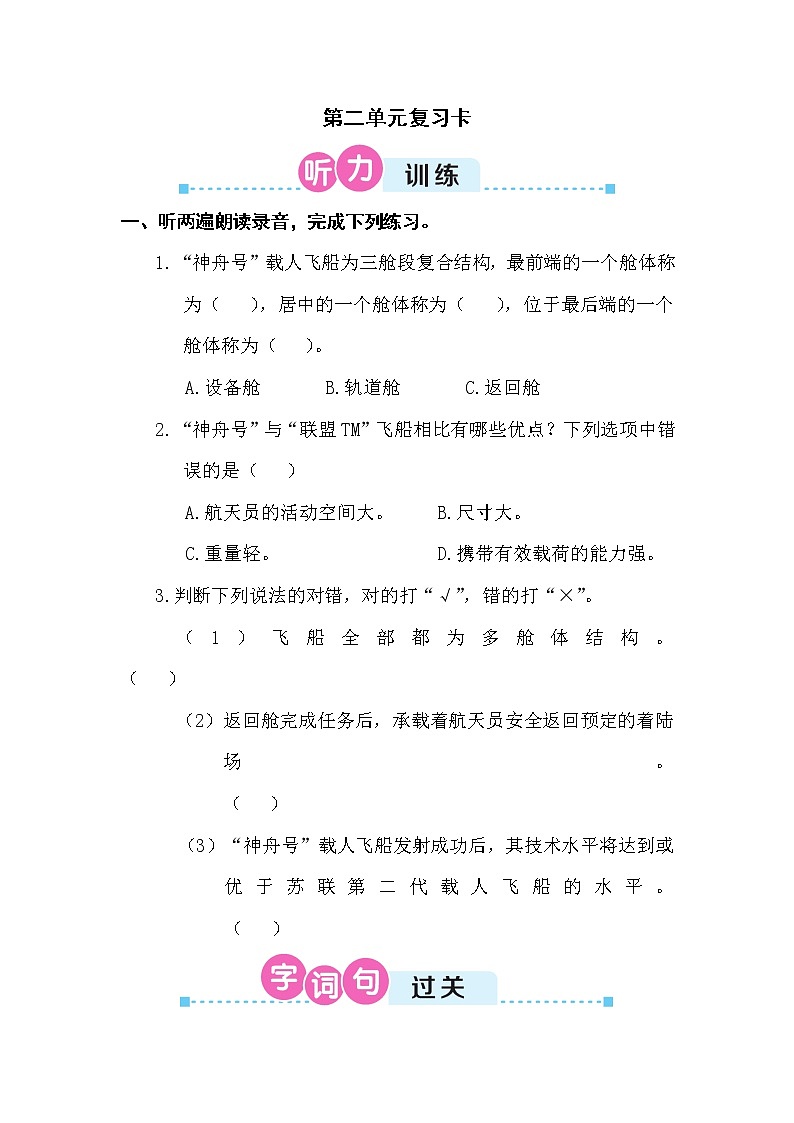 第二单元复习卡

听力 训练

一、听两遍朗读录音，完成下列练习。

1. “神舟号”载人飞船为三舱段复合结构，最前端的一个舱体称为（　），居中的一个舱体称为（　），位于最后端的一个舱体称为（　）。

A.设备舱　　B.轨道舱　　C.返回舱

2. “神舟号”与“联盟TM”飞船相比有哪些优点？下列选项中错误的是（　）

A.航天员的活动空间大。　　B.尺寸大。

C.重量轻。　　D.携带有效载荷的能力强。

3.判断下列说法的对错，对的打“√”，错的打“×”。

（1）飞船全部都为多舱体结构。（　）

（2）返回舱完成任务后，承载着航天员安全返回预定的着陆场。（　）

（3）“神舟号”载人飞船发射成功后，其技术水平将达到或优于苏联第二代载人飞船的水平。（　）

字词句 过关